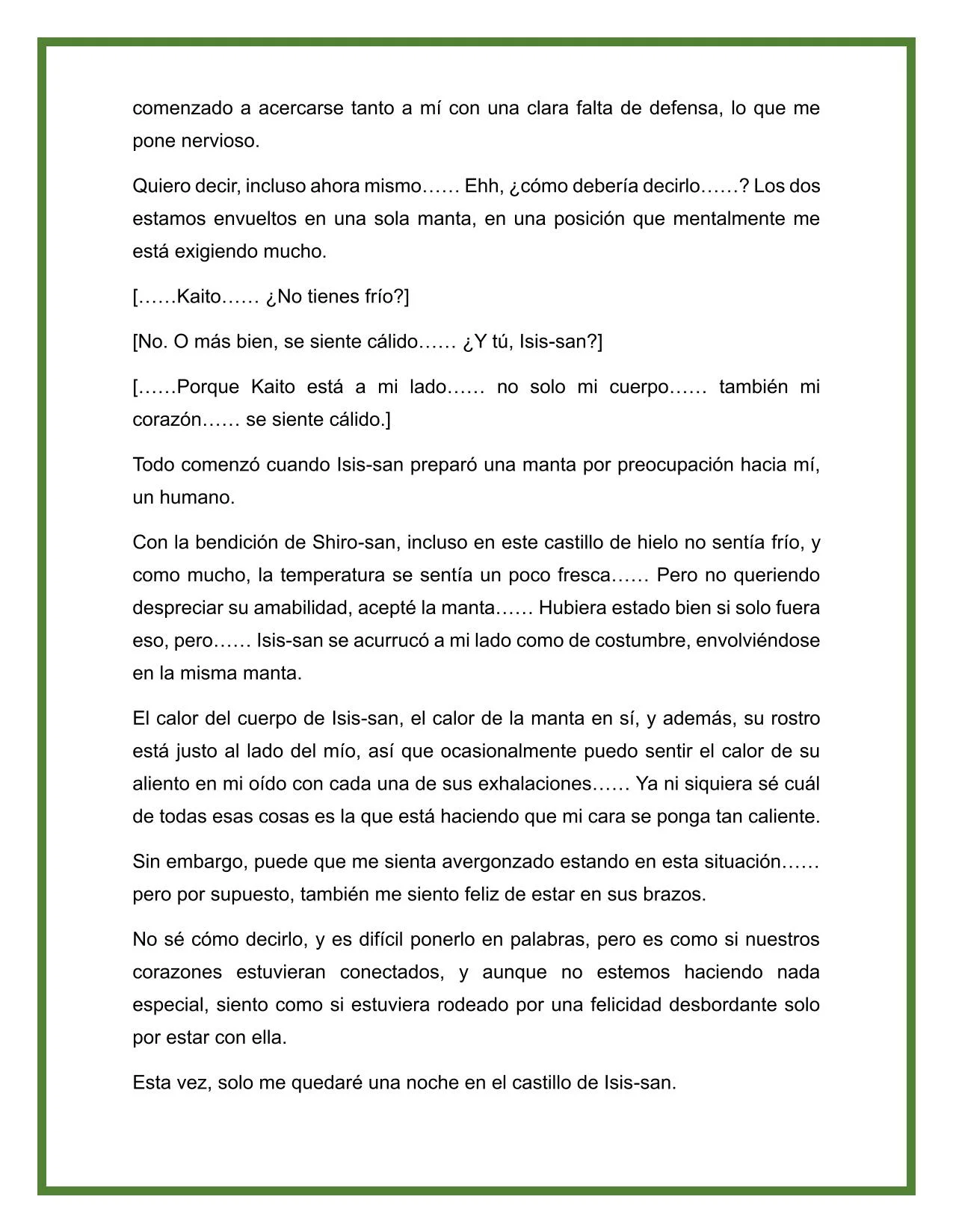 comenzado a acercarse tanto a mí con una clara falta de defensa, lo que me pone nervioso.

Quiero decir, incluso ahora mismo…… Ehh, ¿cómo debería decirlo……? Los dos estamos envueltos en una sola manta, en una posición que mentalmente me está exigiendo mucho.

[……Kaito…… ¿No tienes frío?]

[No. O más bien, se siente cálido…… ¿Y tú, Isis-san?]

[……Porque Kaito está a mi lado…… no solo mi cuerpo…… también mi corazón…… se siente cálido.]

Todo comenzó cuando Isis-san preparó una manta por preocupación hacia mí, un humano.

Con la bendición de Shiro-san, incluso en este castillo de hielo no sentía frío, y como mucho, la temperatura se sentía un poco fresca…… Pero no queriendo despreciar su amabilidad, acepté la manta…… Hubiera estado bien si solo fuera eso, pero…… Isis-san se acurrucó a mi lado como de costumbre, envolviéndose en la misma manta.

El calor del cuerpo de Isis-san, el calor de la manta en sí, y además, su rostro está justo al lado del mío, así que ocasionalmente puedo sentir el calor de su aliento en mi oído con cada una de sus exhalaciones…… Ya ni siquiera sé cuál de todas esas cosas es la que está haciendo que mi cara se ponga tan caliente.

Sin embargo, puede que me sienta avergonzado estando en esta situación…… pero por supuesto, también me siento feliz de estar en sus brazos.

No sé cómo decirlo, y es difícil ponerlo en palabras, pero es como si nuestros corazones estuvieran conectados, y aunque no estemos haciendo nada especial, siento como si estuviera rodeado por una felicidad desbordante solo por estar con ella.

Esta vez, solo me quedaré una noche en el castillo de Isis-san.